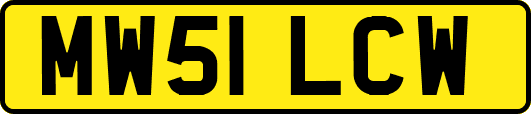 MW51 LCW